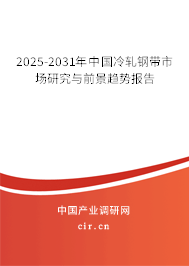 2025-2031年中国冷轧钢带市场研究与前景趋势报告

中国产业调研网
cir.cn